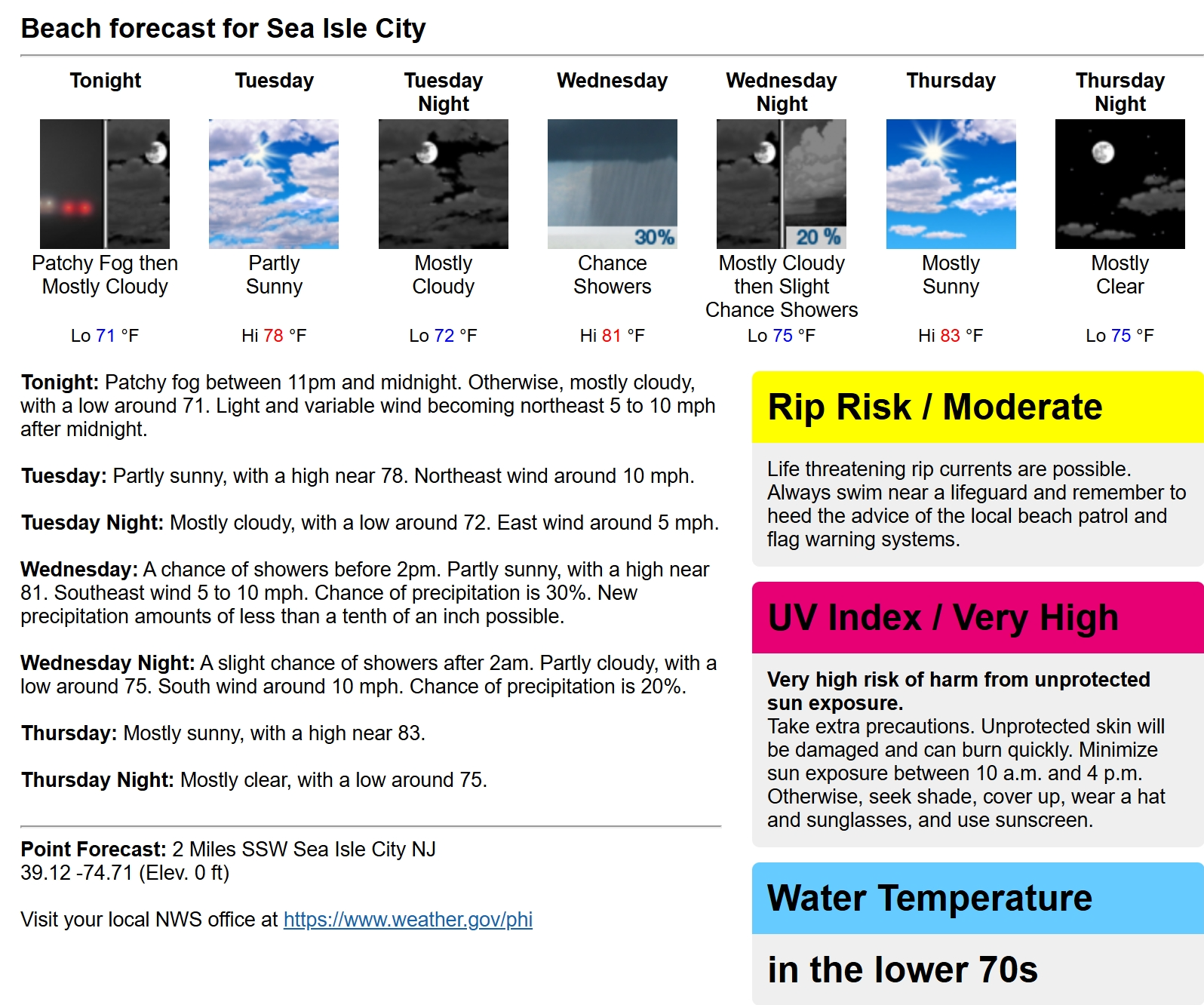 Beach forecast for Sea Isle City

| Tonight | Tuesday | Tuesday Night | Wednesday | Wednesday Night | Thursday | Thursday Night |
|---|---|---|---|---|---|---|
| | | | 30% | 20 % | | |
| Patchy Fog then Mostly Cloudy | Partly Sunny | Mostly Cloudy | Chance Showers | Mostly Cloudy then Slight Chance Showers | Mostly Sunny | Mostly Clear |
| Lo 71 °F | Hi 78 °F | Lo 72 °F | Hi 81 °F | Lo 75 °F | Hi 83 °F | Lo 75 °F |

**Tonight:** Patchy fog between 11pm and midnight. Otherwise, mostly cloudy, with a low around 71. Light and variable wind becoming northeast 5 to 10 mph after midnight.

**Tuesday:** Partly sunny, with a high near 78. Northeast wind around 10 mph.

**Tuesday Night:** Mostly cloudy, with a low around 72. East wind around 5 mph.

**Wednesday:** A chance of showers before 2pm. Partly sunny, with a high near 81. Southeast wind 5 to 10 mph. Chance of precipitation is 30%. New precipitation amounts of less than a tenth of an inch possible.

**Wednesday Night:** A slight chance of showers after 2am. Partly cloudy, with a low around 75. South wind around 10 mph. Chance of precipitation is 20%.

**Thursday:** Mostly sunny, with a high near 83.

**Thursday Night:** Mostly clear, with a low around 75.

**Point Forecast:** 2 Miles SSW Sea Isle City NJ
39.12 -74.71 (Elev. 0 ft)

Visit your local NWS office at https://www.weather.gov/phi

Rip Risk / Moderate

Life threatening rip currents are possible. Always swim near a lifeguard and remember to heed the advice of the local beach patrol and flag warning systems.

UV Index / Very High

**Very high risk of harm from unprotected sun exposure.**
Take extra precautions. Unprotected skin will be damaged and can burn quickly. Minimize sun exposure between 10 a.m. and 4 p.m. Otherwise, seek shade, cover up, wear a hat and sunglasses, and use sunscreen.

Water Temperature

in the lower 70s